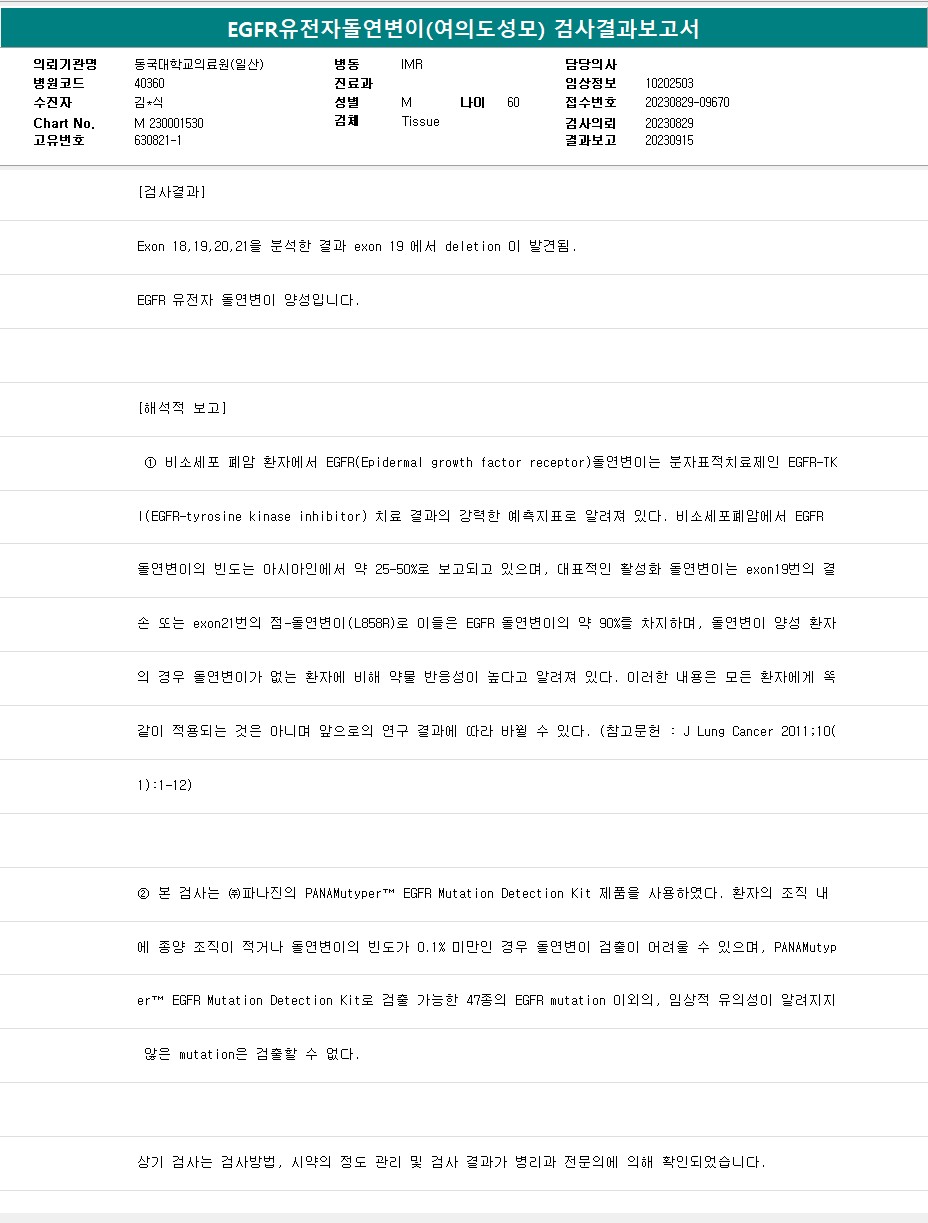 EGFR유전자돌연변이(여의도성모) 검사결과보고서

의뢰기관명 동국대학교의료원(일산)
병원코드 40360
수진자 김*식
Chart No. M 230001530
고유번호 630821-1

병동 IMR
진료과
성별 M 나이 60
검체 Tissue

담당의사
임상정보 10202503
접수번호 20230829-09670
검사의뢰 20230829
결과보고 20230915

[검사결과]

Exon 18,19,20,21을 분석한 결과 exon 19 에서 deletion 이 발견됨.

EGFR 유전자 돌연변이 양성입니다.

[해석적 보고]

① 비소세포 폐암 환자에서 EGFR(Epidermal growth factor receptor)돌연변이는 분자표적치료제인 EGFR-TKI(EGFR-tyrosine kinase inhibitor) 치료 결과의 강력한 예측지표로 알려져 있다. 비소세포폐암에서 EGFR 돌연변이의 빈도는 아시아인에서 약 25-50%로 보고되고 있으며, 대표적인 활성화 돌연변이는 exon19번의 결손 또는 exon21번의 점-돌연변이(L858R)로 이들은 EGFR 돌연변이의 약 90%를 차지하며, 돌연변이 양성 환자의 경우 돌연변이가 없는 환자에 비해 약물 반응성이 높다고 알려져 있다. 이러한 내용은 모든 환자에게 똑같이 적용되는 것은 아니며 앞으로의 연구 결과에 따라 바뀔 수 있다. (참고문헌 : J Lung Cancer 2011;10(1):1-12)

② 본 검사는 ㈜파나진의 PANAMutyper™ EGFR Mutation Detection Kit 제품을 사용하였다. 환자의 조직 내에 종양 조직이 적거나 돌연변이의 빈도가 0.1% 미만인 경우 돌연변이 검출이 어려울 수 있으며, PANAMutyper™ EGFR Mutation Detection Kit로 검출 가능한 47종의 EGFR mutation 이외의, 임상적 유의성이 알려지지 않은 mutation은 검출할 수 없다.

상기 검사는 검사방법, 시약의 정도 관리 및 검사 결과가 병리과 전문의에 의해 확인되었습니다.